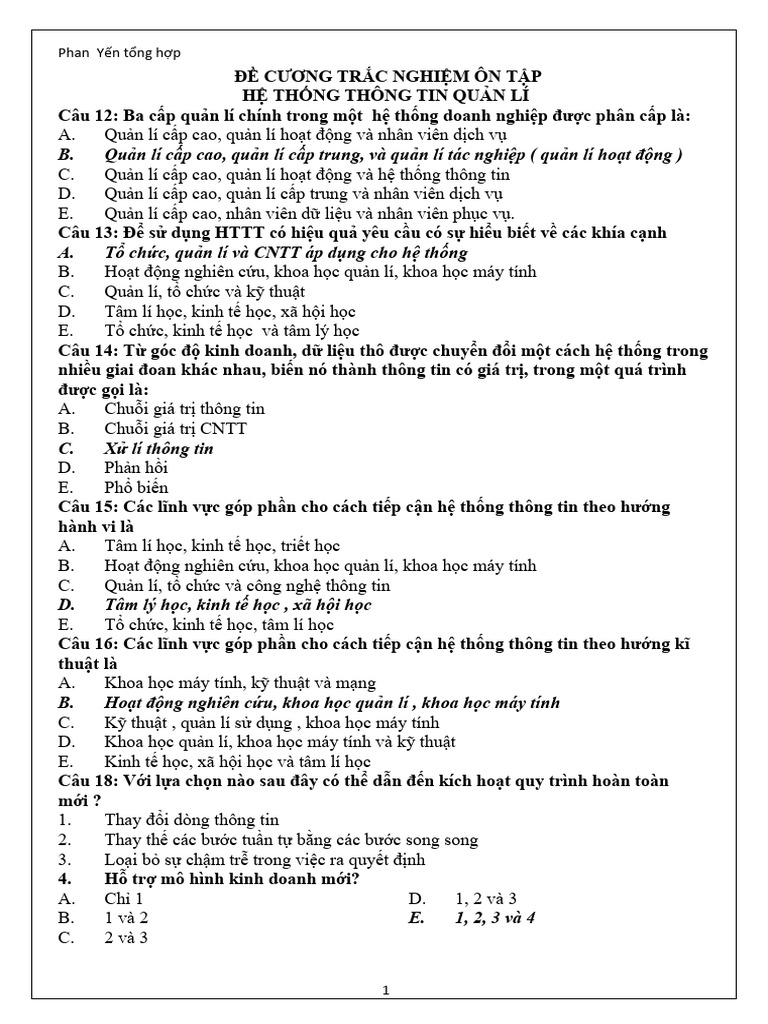 Phan Yến tổng hợp

ĐỀ CƯƠNG TRẮC NGHIỆM ÔN TẬP
HỆ THỐNG THÔNG TIN QUẢN LÍ

Câu 12: Ba cấp quản lí chính trong một hệ thống doanh nghiệp được phân cấp là:
A. Quản lí cấp cao, quản lí hoạt động và nhân viên dịch vụ
B. Quản lí cấp cao, quản lí cấp trung, và quản lí tác nghiệp ( quản lí hoạt động )
C. Quản lí cấp cao, quản lí hoạt động và hệ thống thông tin
D. Quản lí cấp cao, quản lí cấp trung và nhân viên dịch vụ
E. Quản lí cấp cao, nhân viên dữ liệu và nhân viên phục vụ.

Câu 13: Để sử dụng HTTT có hiệu quả yêu cầu có sự hiểu biết về các khía cạnh
A. Tổ chức, quản lí và CNTT áp dụng cho hệ thống
B. Hoạt động nghiên cứu, khoa học quản lí, khoa học máy tính
C. Quản lí, tổ chức và kỹ thuật
D. Tâm lí học, kinh tế học, xã hội học
E. Tổ chức, kinh tế học và tâm lý học

Câu 14: Từ góc độ kinh doanh, dữ liệu thô được chuyển đổi một cách hệ thống trong nhiều giai đoan khác nhau, biến nó thành thông tin có giá trị, trong một quá trình được gọi là:
A. Chuỗi giá trị thông tin
B. Chuỗi giá trị CNTT
C. Xử lí thông tin
D. Phản hồi
E. Phổ biến

Câu 15: Các lĩnh vực góp phần cho cách tiếp cận hệ thống thông tin theo hướng hành vi là
A. Tâm lí học, kinh tế học, triết học
B. Hoạt động nghiên cứu, khoa học quản lí, khoa học máy tính
C. Quản lí, tổ chức và công nghệ thông tin
D. Tâm lý học, kinh tế học , xã hội học
E. Tổ chức, kinh tế học, tâm lí học

Câu 16: Các lĩnh vực góp phần cho cách tiếp cận hệ thống thông tin theo hướng kĩ thuật là
A. Khoa học máy tính, kỹ thuật và mạng
B. Hoạt động nghiên cứu, khoa học quản lí , khoa học máy tính
C. Kỹ thuật , quản lí sử dụng , khoa học máy tính
D. Khoa học quản lí, khoa học máy tính và kỹ thuật
E. Kinh tế học, xã hội học và tâm lí học

Câu 18: Với lựa chọn nào sau đây có thể dẫn đến kích hoạt quy trình hoàn toàn mới ?
1. Thay đổi dòng thông tin
2. Thay thế các bước tuần tự bằng các bước song song
3. Loại bỏ sự chậm trễ trong việc ra quyết định
4. Hỗ trợ mô hình kinh doanh mới?
A. Chỉ 1
B. 1 và 2
C. 2 và 3
D. 1, 2 và 3
E. 1, 2, 3 và 4

1